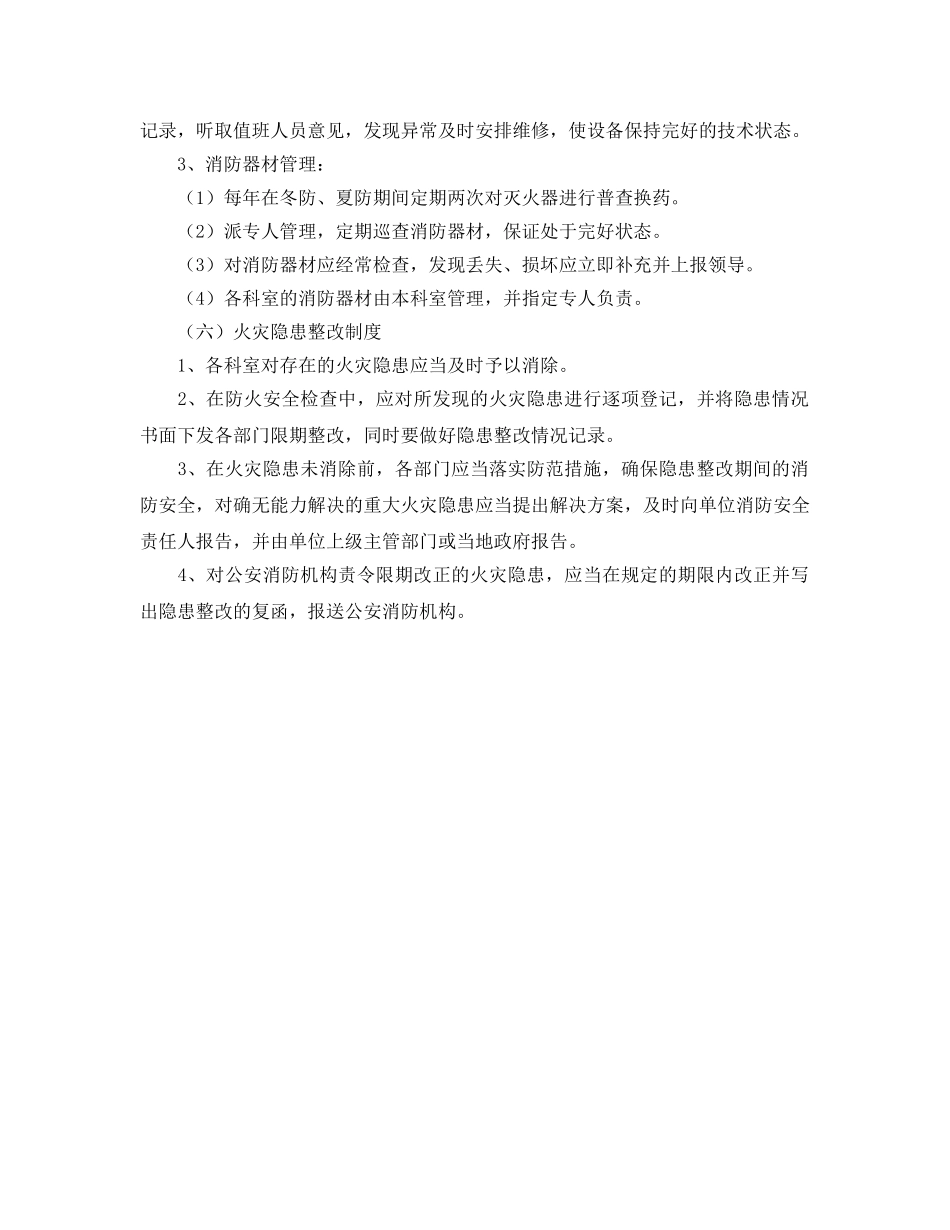 记录，听取值班人员意见，发现异常及时安排维修，使设备保持完好的技术状态。

3、消防器材管理：

（1）每年在冬防、夏防期间定期两次对灭火器进行普查换药。

（2）派专人管理，定期巡查消防器材，保证处于完好状态。

（3）对消防器材应经常检查，发现丢失、损坏应立即补充并上报领导。

（4）各科室的消防器材由本科室管理，并指定专人负责。

（六）火灾隐患整改制度

1、各科室对存在的火灾隐患应当及时予以消除。

2、在防火安全检查中，应对所发现的火灾隐患进行逐项登记，并将隐患情况书面下发各部门限期整改，同时要做好隐患整改情况记录。

3、在火灾隐患未消除前，各部门应当落实防范措施，确保隐患整改期间的消防安全，对确无能力解决的重大火灾隐患应当提出解决方案，及时向单位消防安全责任人报告，并由单位上级主管部门或当地政府报告。

4、对公安消防机构责令限期改正的火灾隐患，应当在规定的期限内改正并写出隐患整改的复函，报送公安消防机构。